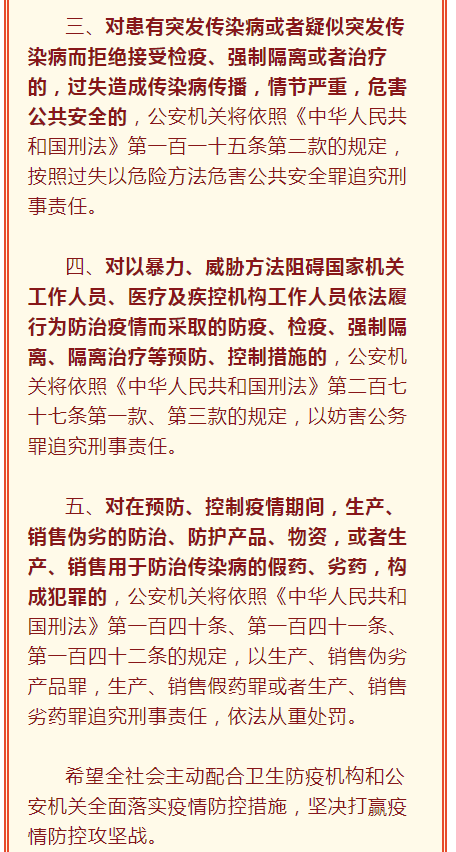 三、对患有突发传染病或者疑似突发传染病而拒绝接受检疫、强制隔离或者治疗的，过失造成传染病传播，情节严重，危害公共安全的，公安机关将依照《中华人民共和国刑法》第一百一十五条第二款的规定，按照过失以危险方法危害公共安全罪追究刑事责任。

四、对以暴力、威胁方法阻碍国家机关工作人员、医疗及疾控机构工作人员依法履行为防治疫情而采取的防疫、检疫、强制隔离、隔离治疗等预防、控制措施的，公安机关将依照《中华人民共和国刑法》第二百七十七条第一款、第三款的规定，以妨害公务罪追究刑事责任。

五、对在预防、控制疫情期间，生产、销售伪劣的防治、防护产品、物资，或者生产、销售用于防治传染病的假药、劣药，构成犯罪的，公安机关将依照《中华人民共和国刑法》第一百四十条、第一百四十一条、第一百四十二条的规定，以生产、销售伪劣产品罪，生产、销售假药罪或者生产、销售劣药罪追究刑事责任，依法从重处罚。

希望全社会主动配合卫生防疫机构和公安机关全面落实疫情防控措施，坚决打赢疫情防控攻坚战。